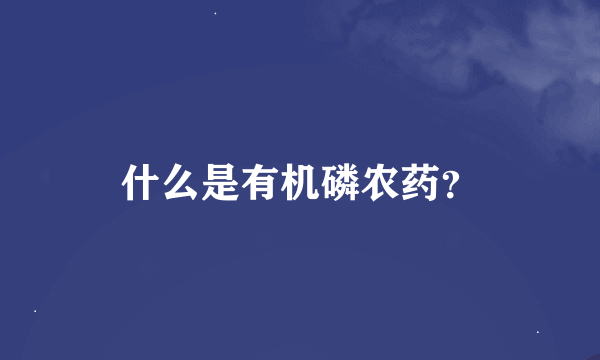 什么是有机磷农药?